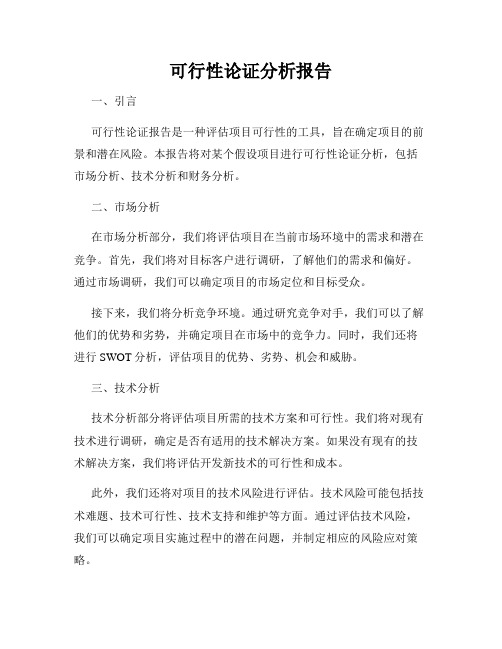 可行性论证分析报告

一、引言

可行性论证报告是一种评估项目可行性的工具，旨在确定项目的前景和潜在风险。本报告将对某个假设项目进行可行性论证分析，包括市场分析、技术分析和财务分析。

二、市场分析

在市场分析部分，我们将评估项目在当前市场环境中的需求和潜在竞争。首先，我们将对目标客户进行调研，了解他们的需求和偏好。通过市场调研，我们可以确定项目的市场定位和目标受众。

接下来，我们将分析竞争环境。通过研究竞争对手，我们可以了解他们的优势和劣势，并确定项目在市场中的竞争力。同时，我们还将进行 SWOT 分析，评估项目的优势、劣势、机会和威胁。

三、技术分析

技术分析部分将评估项目所需的技术方案和可行性。我们将对现有技术进行调研，确定是否有适用的技术解决方案。如果没有现有的技术解决方案，我们将评估开发新技术的可行性和成本。

此外，我们还将对项目的技术风险进行评估。技术风险可能包括技术难题、技术可行性、技术支持和维护等方面。通过评估技术风险，我们可以确定项目实施过程中的潜在问题，并制定相应的风险应对策略。